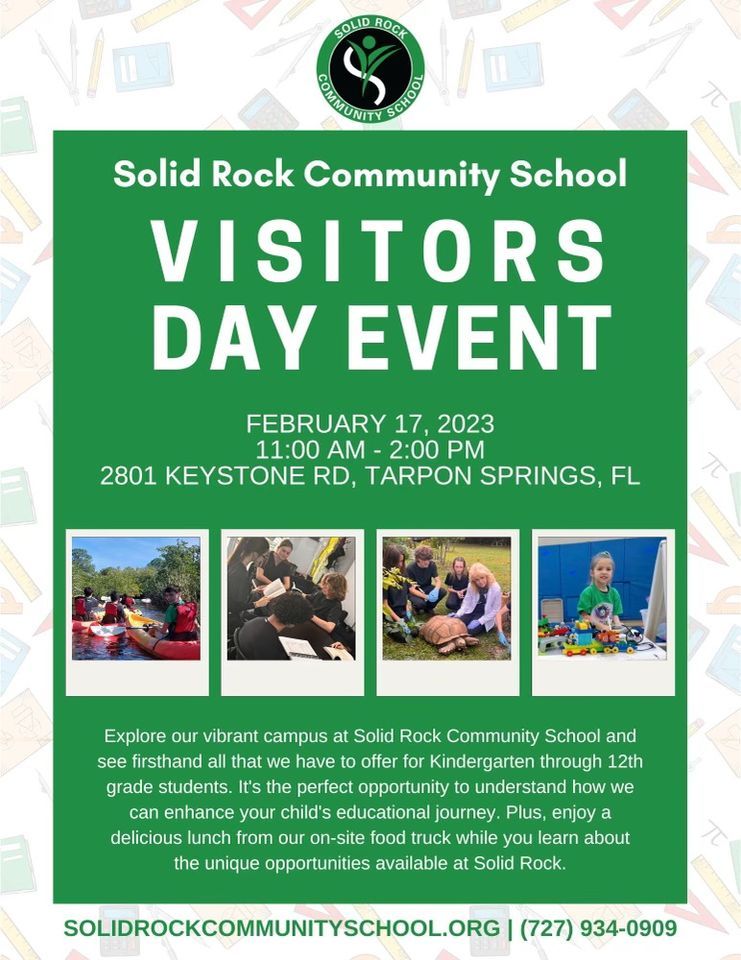 SOLID ROCK COMMUNITY SCHOOL

Solid Rock Community School

VISITORS DAY EVENT

FEBRUARY 17, 2023
11:00 AM - 2:00 PM
2801 KEYSTONE RD, TARPON SPRINGS, FL

Explore our vibrant campus at Solid Rock Community School and see firsthand all that we have to offer for Kindergarten through 12th grade students. It's the perfect opportunity to understand how we can enhance your child's educational journey. Plus, enjoy a delicious lunch from our on-site food truck while you learn about the unique opportunities available at Solid Rock.

SOLIDROCKCOMMUNITYSCHOOL.ORG | (727) 934-0909